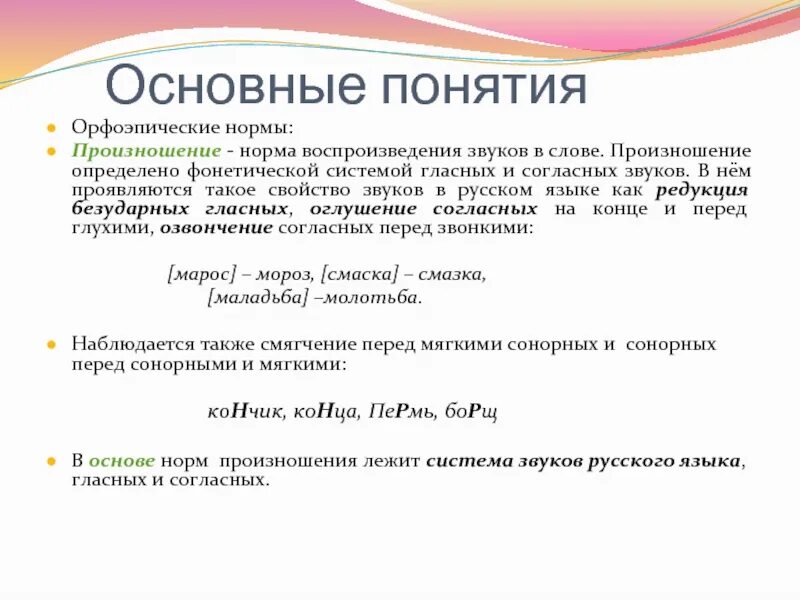 Основные понятия

Орфоэпические нормы:

Произношение - норма воспроизведения звуков в слове. Произношение определено фонетической системой гласных и согласных звуков. В нём проявляются такое свойство звуков в русском языке как редукция безударных гласных, оглушение согласных на конце и перед глухими, озвончение согласных перед звонкими:

[марос] – мороз, [смаска] – смазка, [маладьба] –молотьба.

Наблюдается также смягчение перед мягкими сонорных и сонорных перед сонорными и мягкими:

коНчик, коНца, ПеРмь, боРщ

В основе норм произношения лежит система звуков русского языка, гласных и согласных.